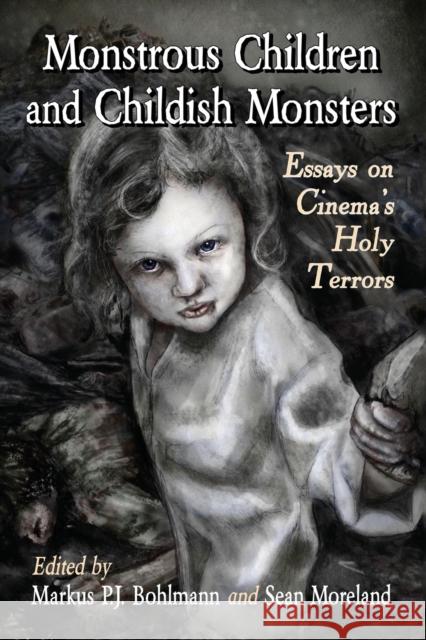 Monstrous Children and Childish Monsters

Essays on Cinema's Holy Terrors

Edited by
Markus P.J. Bohlmann and Sean Moreland